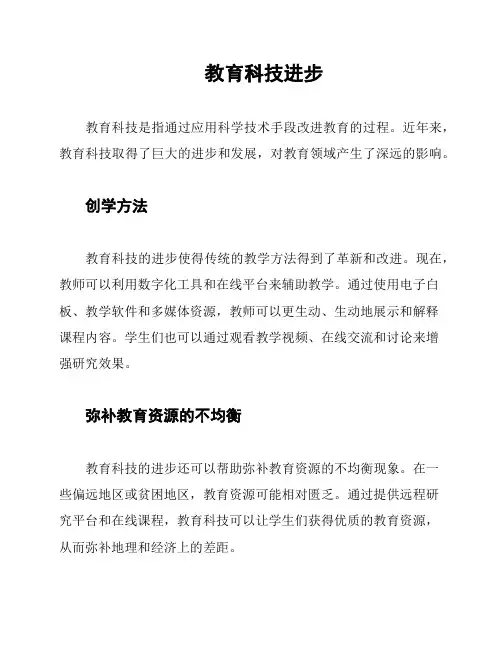 教育科技进步

教育科技是指通过应用科学技术手段改进教育的过程。近年来，教育科技取得了巨大的进步和发展，对教育领域产生了深远的影响。

创学方法

教育科技的进步使得传统的教学方法得到了革新和改进。现在，教师可以利用数字化工具和在线平台来辅助教学。通过使用电子白板、教学软件和多媒体资源，教师可以更生动、生动地展示和解释课程内容。学生们也可以通过观看教学视频、在线交流和讨论来增强研究效果。

弥补教育资源的不均衡

教育科技的进步还可以帮助弥补教育资源的不均衡现象。在一些偏远地区或贫困地区，教育资源可能相对匮乏。通过提供远程研究平台和在线课程，教育科技可以让学生们获得优质的教育资源，从而弥补地理和经济上的差距。